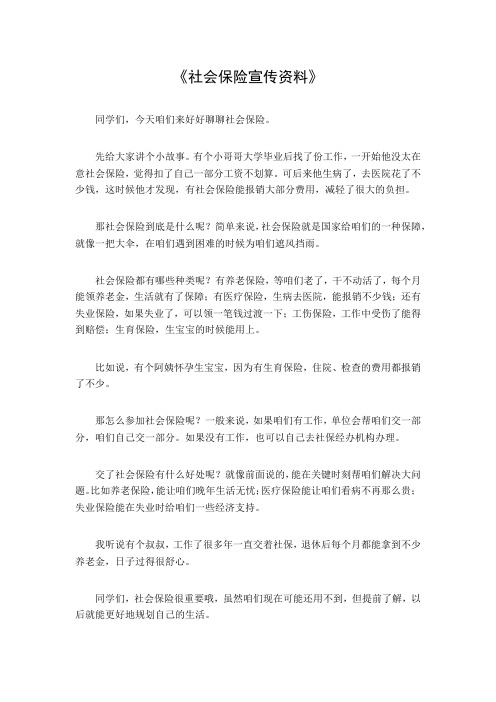 《社会保险宣传资料》

同学们，今天咱们来好好聊聊社会保险。

先给大家讲个小故事。有个小哥哥大学毕业后找了份工作，一开始他没太在意社会保险，觉得扣了自己一部分工资不划算。可后来他生病了，去医院花了不少钱，这时候他才发现，有社会保险能报销大部分费用，减轻了很大的负担。

那社会保险到底是什么呢？简单来说，社会保险就是国家给咱们的一种保障，就像一把大伞，在咱们遇到困难的时候为咱们遮风挡雨。

社会保险都有哪些种类呢？有养老保险，等咱们老了，干不动活了，每个月能领养老金，生活就有了保障；有医疗保险，生病去医院，能报销不少钱；还有失业保险，如果失业了，可以领一笔钱过渡一下；工伤保险，工作中受伤了能得到赔偿；生育保险，生宝宝的时候能用上。

比如说，有个阿姨怀孕生宝宝，因为有生育保险，住院、检查的费用都报销了不少。

那怎么参加社会保险呢？一般来说，如果咱们有工作，单位会帮咱们交一部分，咱们自己交一部分。如果没有工作，也可以自己去社保经办机构办理。

交了社会保险有什么好处呢？就像前面说的，能在关键时刻帮咱们解决大问题。比如养老保险，能让咱们晚年生活无忧；医疗保险能让咱们看病不再那么贵；失业保险能在失业时给咱们一些经济支持。

我听说有个叔叔，工作了很多年一直交着社保，退休后每个月都能拿到不少养老金，日子过得很舒心。

同学们，社会保险很重要哦，虽然咱们现在可能还用不到，但提前了解，以后就能更好地规划自己的生活。